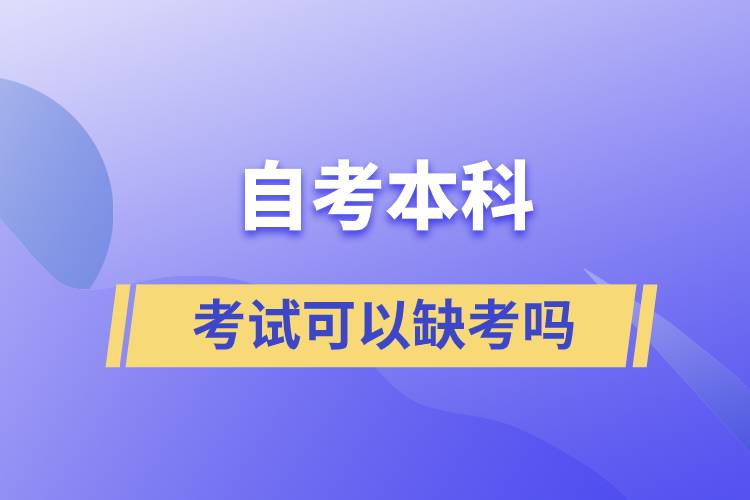 自考本科

考试可以缺考吗